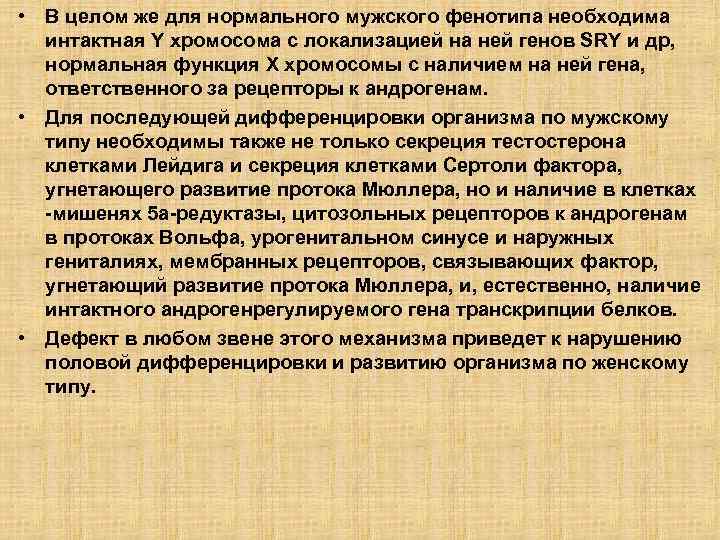 • В целом же для нормального мужского фенотипа необходима интактная Y хромосома с локализацией на ней генов SRY и др, нормальная функция X хромосомы с наличием на ней гена, ответственного за рецепторы к андрогенам.

• Для последующей дифференцировки организма по мужскому типу необходимы также не только секреция тестостерона клетками Лейдига и секреция клетками Сертоли фактора, угнетающего развитие протока Мюллера, но и наличие в клетках -мишенях 5а-редуктазы, цитозольных рецепторов к андрогенам в протоках Вольфа, урогенитальном синусе и наружных гениталиях, мембранных рецепторов, связывающих фактор, угнетающий развитие протока Мюллера, и, естественно, наличие интактного андрогенрегулируемого гена транскрипции белков.

• Дефект в любом звене этого механизма приведет к нарушению половой дифференцировки и развитию организма по женскому типу.